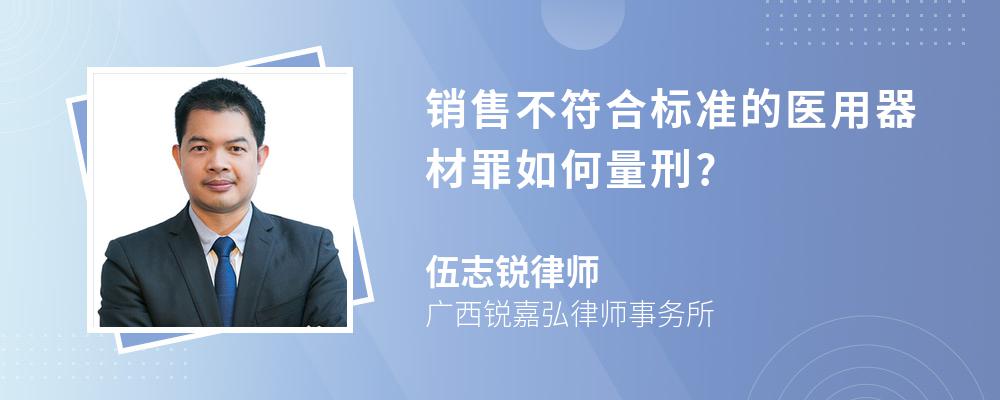 销售不符合标准的医用器材罪如何量刑?

伍志锐律师

广西锐嘉弘律师事务所